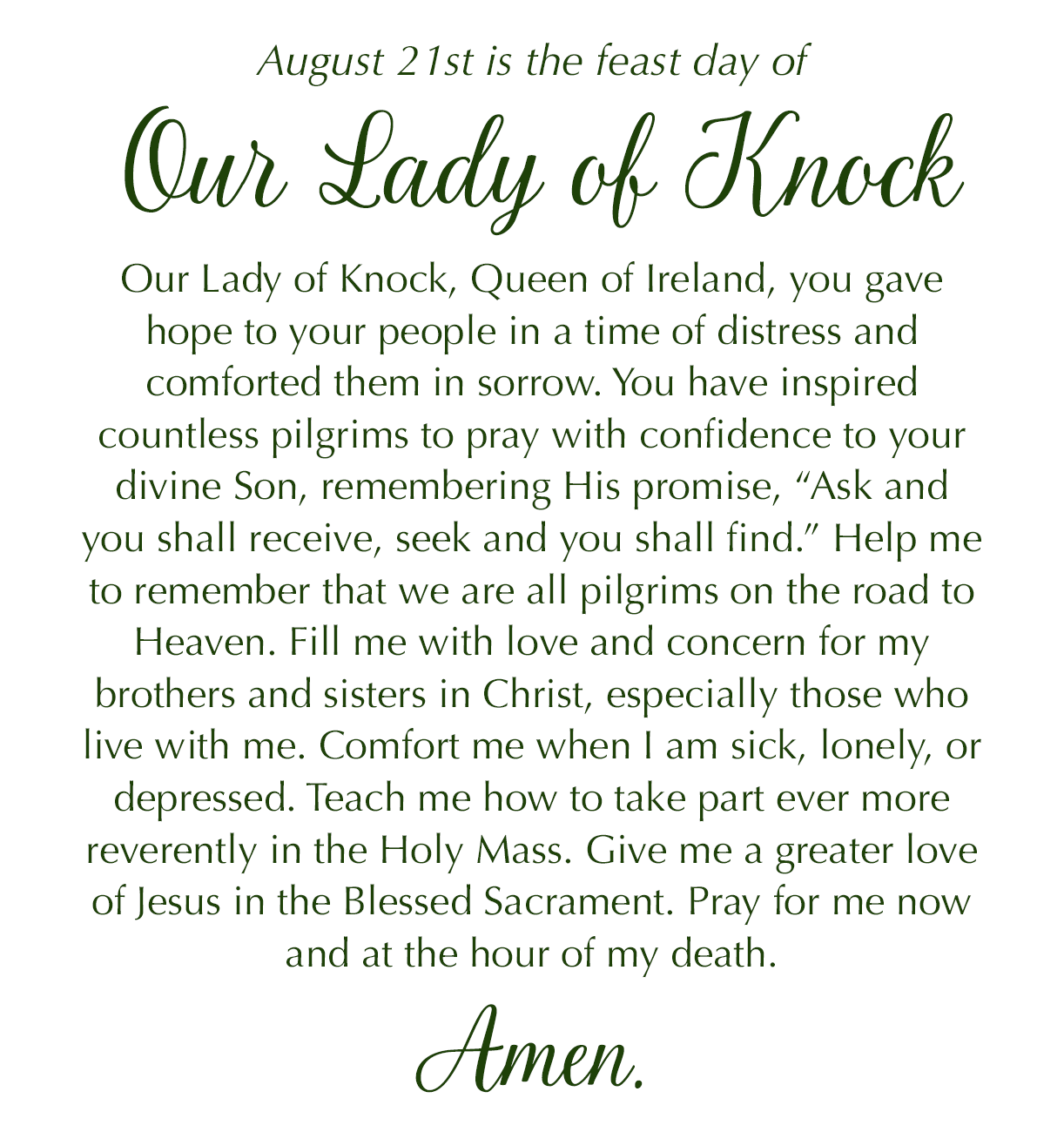 August 21st is the feast day of

Our Lady of Knock

Our Lady of Knock, Queen of Ireland, you gave hope to your people in a time of distress and comforted them in sorrow. You have inspired countless pilgrims to pray with confidence to your divine Son, remembering His promise, “Ask and you shall receive, seek and you shall find.” Help me to remember that we are all pilgrims on the road to Heaven. Fill me with love and concern for my brothers and sisters in Christ, especially those who live with me. Comfort me when I am sick, lonely, or depressed. Teach me how to take part ever more reverently in the Holy Mass. Give me a greater love of Jesus in the Blessed Sacrament. Pray for me now and at the hour of my death.

Amen.